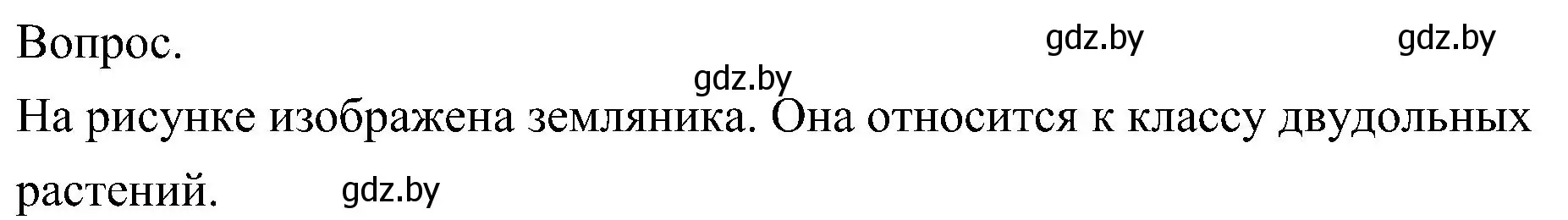 Вопрос. gdz.by gdz.by

gdz.by

На рисунке изображена земляника. Она относится к классу двудольных растений. gdz.by